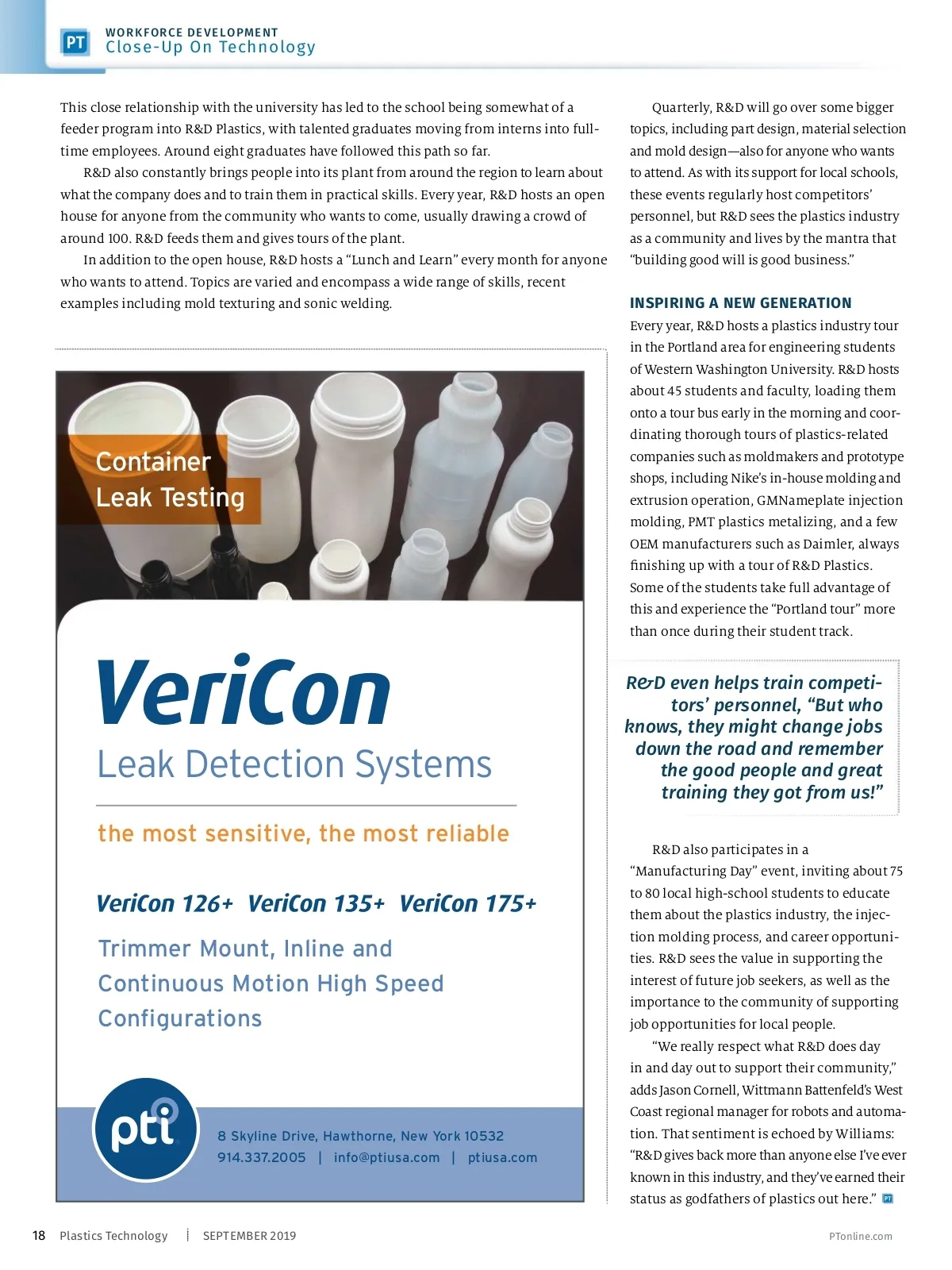 PT WORKFORCE DEVELOPMENT
Close-Up On Technology

This close relationship with the university has led to the school being somewhat of a feeder program into R&D Plastics, with talented graduates moving from interns into full-time employees. Around eight graduates have followed this path so far.

R&D also constantly brings people into its plant from around the region to learn about what the company does and to train them in practical skills. Every year, R&D hosts an open house for anyone from the community who wants to come, usually drawing a crowd of around 100. R&D feeds them and gives tours of the plant.

In addition to the open house, R&D hosts a "Lunch and Learn" every month for anyone who wants to attend. Topics are varied and encompass a wide range of skills, recent examples including mold texturing and sonic welding.

Container Leak Testing

VeriCon
Leak Detection Systems

the most sensitive, the most reliable

VeriCon 126+ VeriCon 135+ VeriCon 175+

Trimmer Mount, Inline and Continuous Motion High Speed Configurations

pti
8 Skyline Drive, Hawthorne, New York 10532
914.337.2005 | info@ptiusa.com | ptiusa.com

Quarterly, R&D will go over some bigger topics, including part design, material selection and mold design—also for anyone who wants to attend. As with its support for local schools, these events regularly host competitors' personnel, but R&D sees the plastics industry as a community and lives by the mantra that "building good will is good business."

INSPIRING A NEW GENERATION
Every year, R&D hosts a plastics industry tour in the Portland area for engineering students of Western Washington University. R&D hosts about 45 students and faculty, loading them onto a tour bus early in the morning and coordinating thorough tours of plastics-related companies such as moldmakers and prototype shops, including Nike's in-house molding and extrusion operation, GMNameplate injection molding, PMT plastics metalizing, and a few OEM manufacturers such as Daimler, always finishing up with a tour of R&D Plastics. Some of the students take full advantage of this and experience the "Portland tour" more than once during their student track.

R&D even helps train competitors' personnel, "But who knows, they might change jobs down the road and remember the good people and great training they got from us!"

R&D also participates in a "Manufacturing Day" event, inviting about 75 to 80 local high-school students to educate them about the plastics industry, the injection molding process, and career opportunities. R&D sees the value in supporting the interest of future job seekers, as well as the importance to the community of supporting job opportunities for local people.

"We really respect what R&D does day in and day out to support their community," adds Jason Cornell, Wittmann Battenfeld's West Coast regional manager for robots and automation. That sentiment is echoed by Williams: "R&D gives back more than anyone else I've ever known in this industry, and they've earned their status as godfathers of plastics out here." PT

18 Plastics Technology | SEPTEMBER 2019 PTonline.com